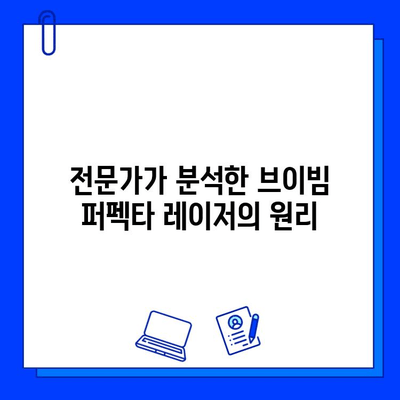 전문가가 분석한 브이빔 퍼펙타 레이저의 원리